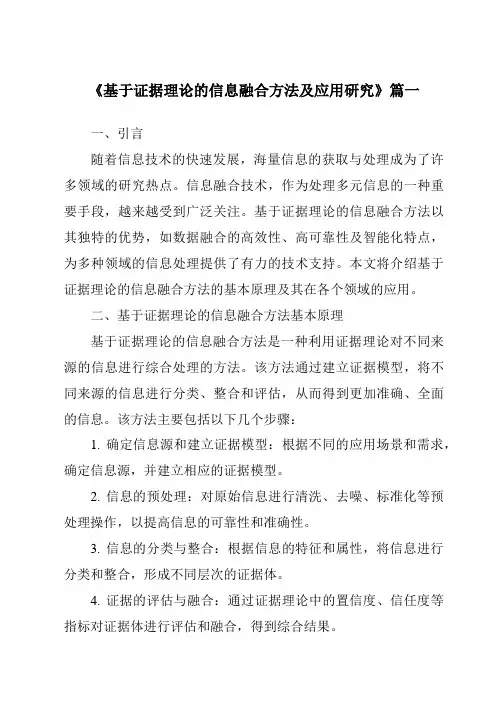 《基于证据理论的信息融合方法及应用研究》篇一

一、引言

随着信息技术的快速发展，海量信息的获取与处理成为了许多领域的研究热点。信息融合技术，作为处理多元信息的一种重要手段，越来越受到广泛关注。基于证据理论的信息融合方法以其独特的优势，如数据融合的高效性、高可靠性及智能化特点，为多种领域的信息处理提供了有力的技术支持。本文将介绍基于证据理论的信息融合方法的基本原理及其在各个领域的应用。

二、基于证据理论的信息融合方法基本原理

基于证据理论的信息融合方法是一种利用证据理论对不同来源的信息进行综合处理的方法。该方法通过建立证据模型，将不同来源的信息进行分类、整合和评估，从而得到更加准确、全面的信息。该方法主要包括以下几个步骤：

1. 确定信息源和建立证据模型：根据不同的应用场景和需求，确定信息源，并建立相应的证据模型。

2. 信息的预处理：对原始信息进行清洗、去噪、标准化等预处理操作，以提高信息的可靠性和准确性。

3. 信息的分类与整合：根据信息的特征和属性，将信息进行分类和整合，形成不同层次的证据体。

4. 证据的评估与融合：通过证据理论中的置信度、信任度等指标对证据体进行评估和融合，得到综合结果。